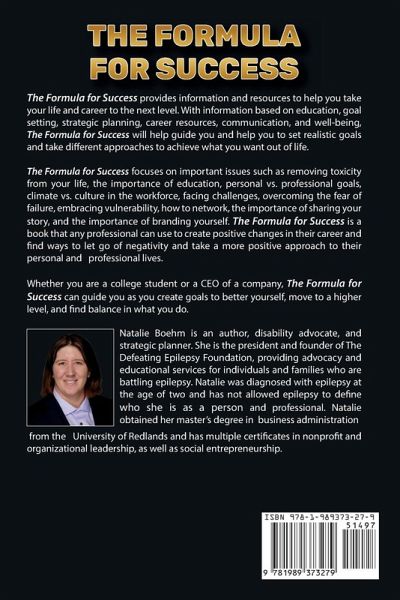 THE FORMULA FOR SUCCESS

The Formula for Success provides information and resources to help you take your life and career to the next level. With information based on education, goal setting, strategic planning, career resources, communication, and well-being, The Formula for Success will help guide you and help you to set realistic goals and take different approaches to achieve what you want out of life.

The Formula for Success focuses on important issues such as removing toxicity from your life, the importance of education, personal vs. professional goals, climate vs. culture in the workforce, facing challenges, overcoming the fear of failure, embracing vulnerability, how to network, the importance of sharing your story, and the importance of branding yourself. The Formula for Success is a book that any professional can use to create positive changes in their career and find ways to let go of negativity and take a more positive approach to their personal and professional lives.

Whether you are a college student or a CEO of a company, The Formula for Success can guide you as you create goals to better yourself, move to a higher level, and find balance in what you do.

Natalie Boehm is an author, disability advocate, and strategic planner. She is the president and founder of The Defeating Epilepsy Foundation, providing advocacy and educational services for individuals and families who are battling epilepsy. Natalie was diagnosed with epilepsy at the age of two and has not allowed epilepsy to define who she is as a person and professional. Natalie obtained her master's degree in business administration from the University of Redlands and has multiple certificates in nonprofit and organizational leadership, as well as social entrepreneurship.

ISBN 978-1-989373-27-9

51497

9 781989 373279